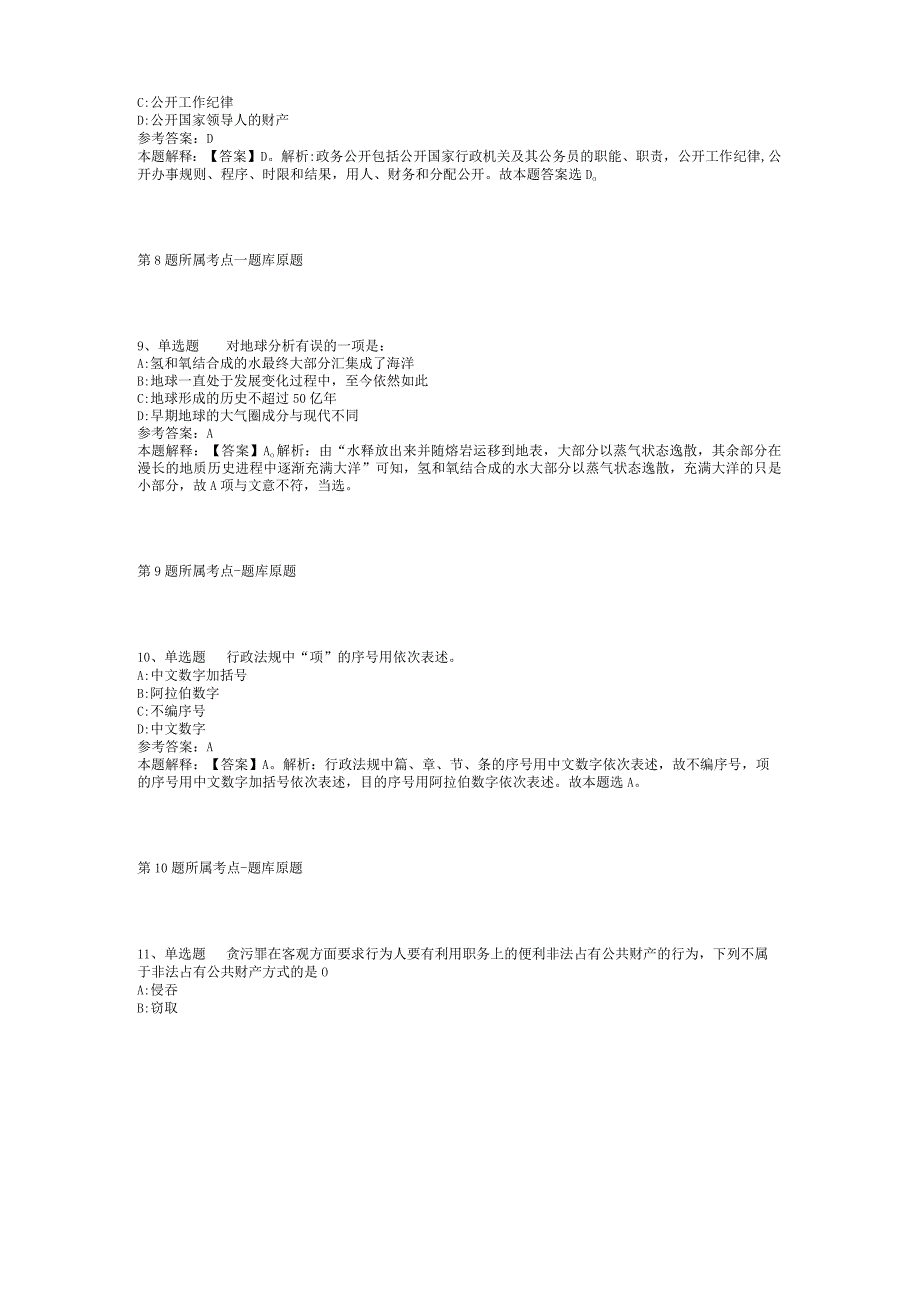 C:公开工作纪律
D:公开国家领导人的财产
参考答案：D
本题解释：【答案】D。解析:政务公开包括公开国家行政机关及其公务员的职能、职责，公开工作纪律,公开办事规则、程序、时限和结果，用人、财务和分配公开。故本题答案选D。

第8题所属考点一题库原题

9、单选题　　对地球分析有误的一项是：
A:氢和氧结合成的水最终大部分汇集成了海洋
B:地球一直处于发展变化过程中，至今依然如此
C:地球形成的历史不超过50亿年
D:早期地球的大气圈成分与现代不同
参考答案：A
本题解释：【答案】A。解析：由“水释放出来并随熔岩运移到地表，大部分以蒸气状态逸散，其余部分在漫长的地质历史进程中逐渐充满大洋”可知，氢和氧结合成的水大部分以蒸气状态逸散，充满大洋的只是小部分，故A项与文意不符，当选。

第9题所属考点-题库原题

10、单选题　　行政法规中“项”的序号用依次表述。
A:中文数字加括号
B:阿拉伯数字
C:不编序号
D:中文数字
参考答案：A
本题解释：【答案】A。解析：行政法规中篇、章、节、条的序号用中文数字依次表述，故不编序号，项的序号用中文数字加括号依次表述，目的序号用阿拉伯数字依次表述。故本题选A。

第10题所属考点-题库原题

11、单选题　　贪污罪在客观方面要求行为人要有利用职务上的便利非法占有公共财产的行为，下列不属于非法占有公共财产方式的是0
A:侵吞
B:窃取